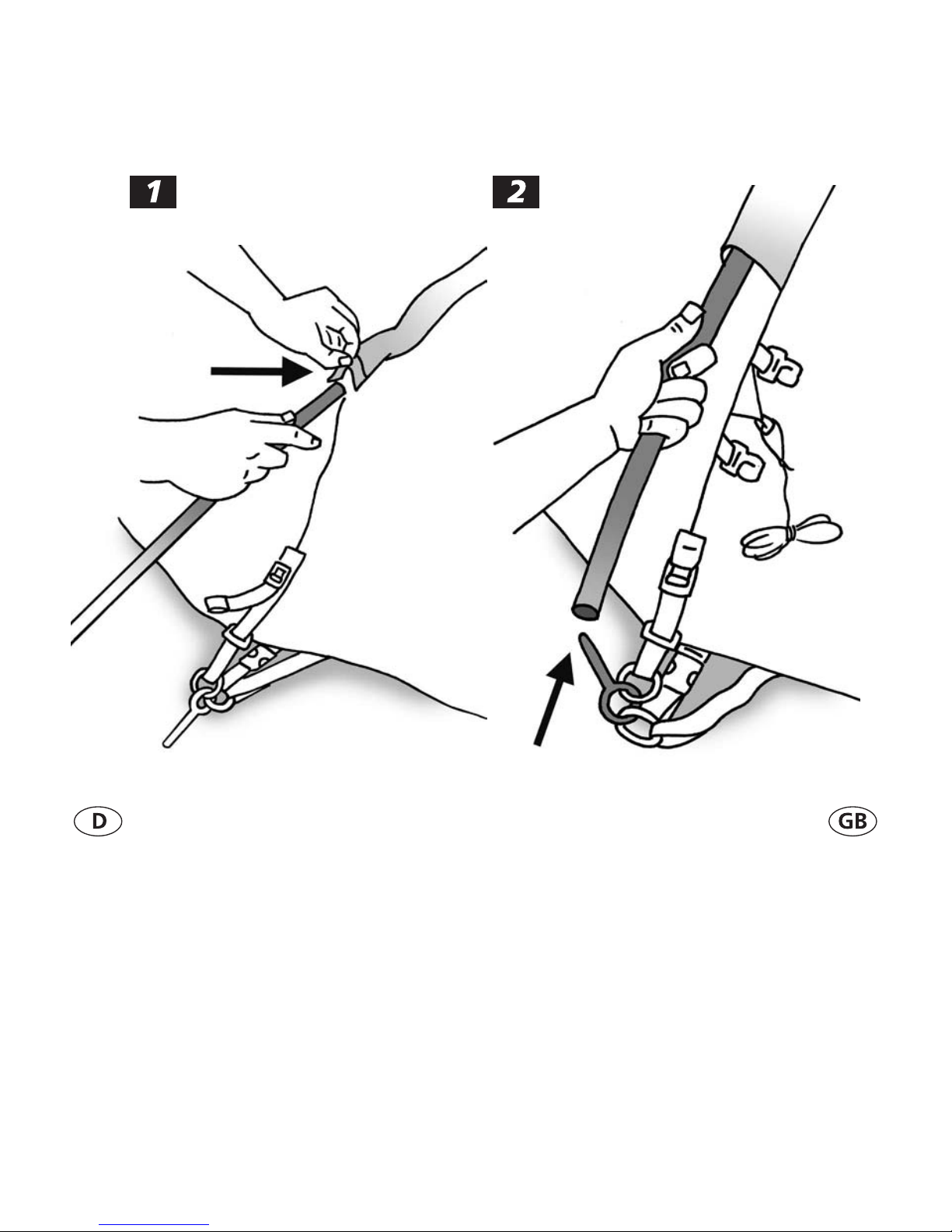 1

2

D

GB